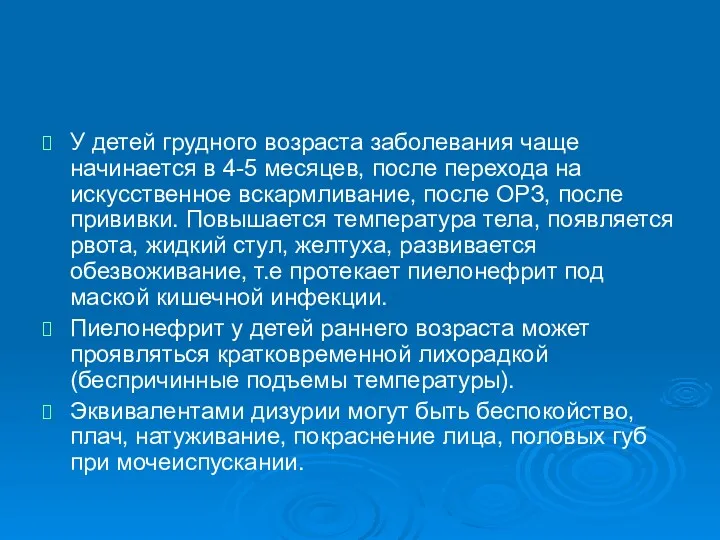 У детей грудного возраста заболевания чаще начинается в 4-5 месяцев, после перехода на искусственное вскармливание, после ОРЗ, после прививки. Повышается температура тела, появляется рвота, жидкий стул, желтуха, развивается обезвоживание, т.е протекает пиелонефрит под маской кишечной инфекции.

Пиелонефрит у детей раннего возраста может проявляться кратковременной лихорадкой (беспричинные подъемы температуры).

Эквивалентами дизурии могут быть беспокойство, плач, натуживание, покраснение лица, половых губ при мочеиспускании.